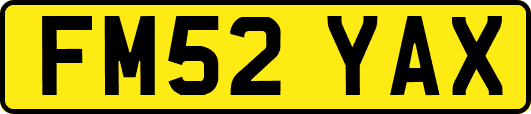 FM52 YAX